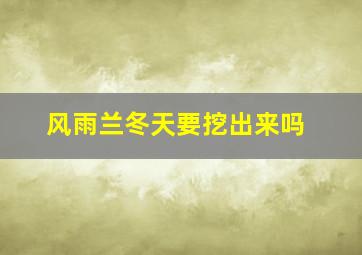 风雨兰冬天要挖出来吗